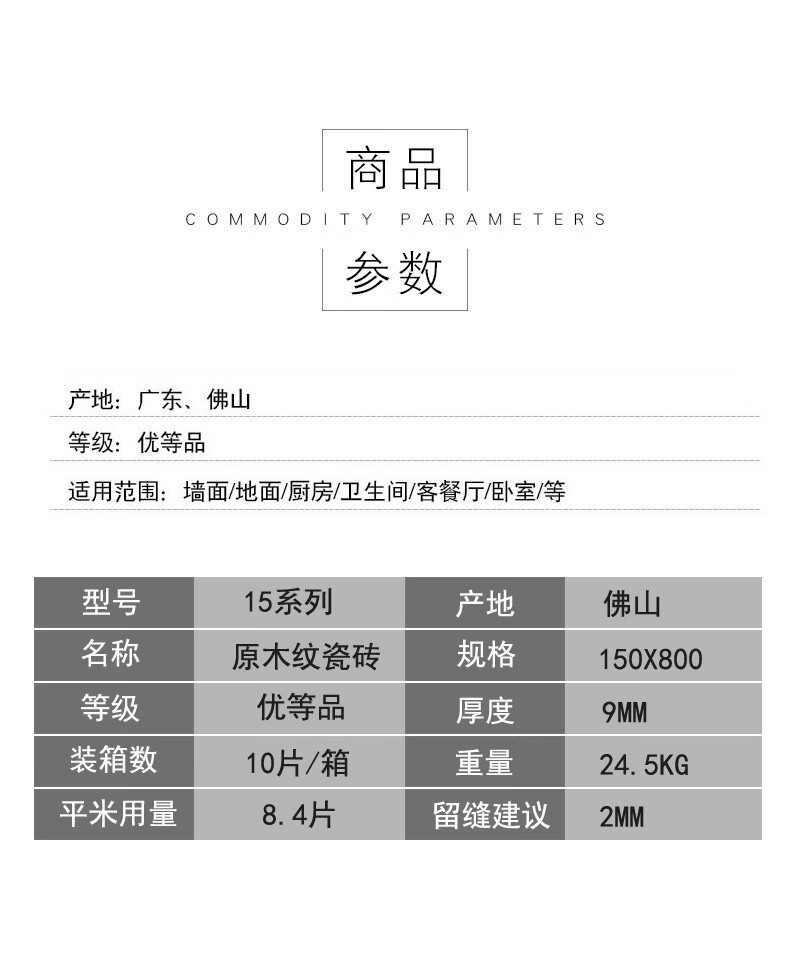 商品
COMMODITY PARAMETERS
参数

产地：广东、佛山

等级：优等品

适用范围：墙面/地面/厨房/卫生间/客餐厅/卧室/等

| 型号 | 15系列 | 产地 | 佛山 |
|---|---|---|---|
| 名称 | 原木纹瓷砖 | 规格 | 150X800 |
| 等级 | 优等品 | 厚度 | 9MM |
| 装箱数 | 10片/箱 | 重量 | 24.5KG |
| 平米用量 | 8.4片 | 留缝建议 | 2MM |